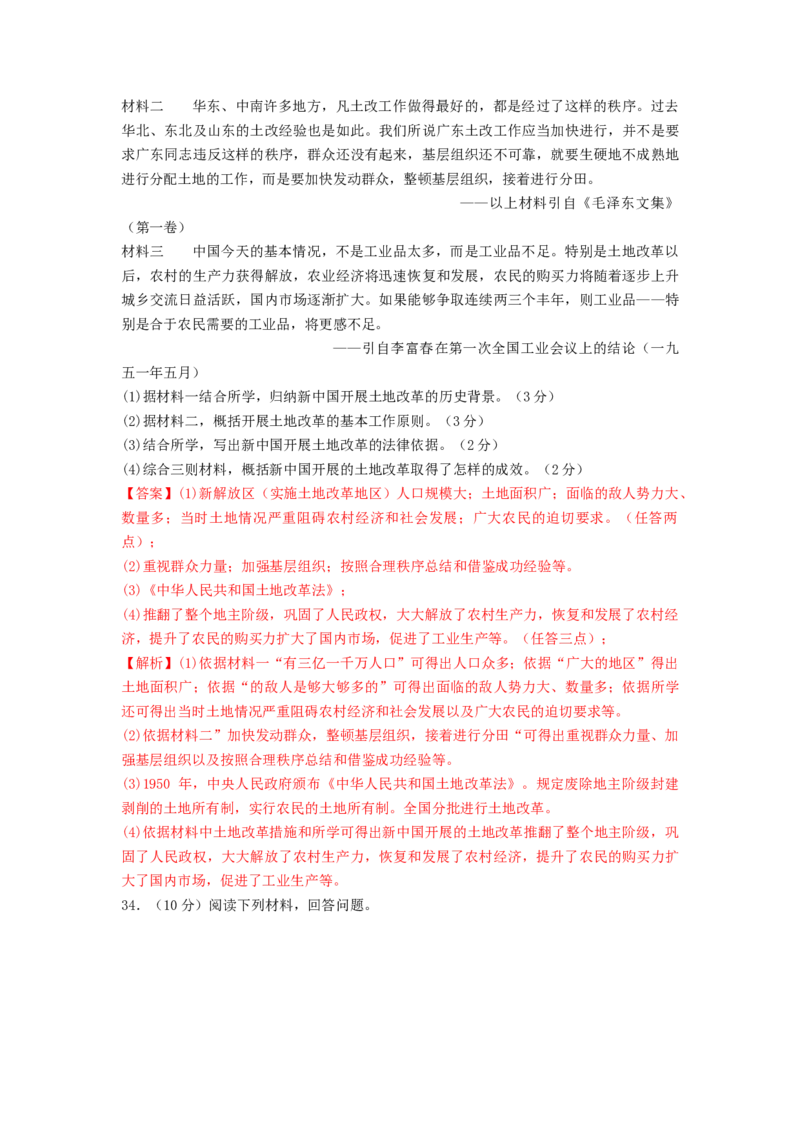 材料二 华东、中南许多地方，凡土改工作做得最好的，都是经过了这样的秩序。过去华北、东北及山东的土改经验也是如此。我们所说广东土改工作应当加快进行，并不是要求广东同志违反这样的秩序，群众还没有起来，基层组织还不可靠，就要生硬地不成熟地进行分配土地的工作，而是要加快发动群众，整顿基层组织，接着进行分田。

——以上材料引自《毛泽东文集》（第一卷）

材料三 中国今天的基本情况，不是工业品太多，而是工业品不足。特别是土地改革以后，农村的生产力获得解放，农业经济将迅速恢复和发展，农民的购买力将随着逐步上升城乡交流日益活跃，国内市场逐渐扩大。如果能够争取连续两三个丰年，则工业品——特别是合于农民需要的工业品，将更感不足。

——引自李富春在第一次全国工业会议上的结论（一九五一年五月）

(1)据材料一结合所学，归纳新中国开展土地改革的历史背景。（3分）

(2)据材料二，概括开展土地改革的基本工作原则。（3分）

(3)结合所学，写出新中国开展土地改革的法律依据。（2分）

(4)综合三则材料，概括新中国开展的土地改革取得了怎样的成效。（2分）

【答案】(1)新解放区（实施土地改革地区）人口规模大；土地面积广；面临的敌人势力大、数量多；当时土地情况严重阻碍农村经济和社会发展；广大农民的迫切要求。（任答两点）；

(2)重视群众力量；加强基层组织；按照合理秩序总结和借鉴成功经验等。

(3)《中华人民共和国土地改革法》；

(4)推翻了整个地主阶级，巩固了人民政权，大大解放了农村生产力，恢复和发展了农村经济，提升了农民的购买力扩大了国内市场，促进了工业生产等。（任答三点）；

【解析】(1)依据材料一“有三亿一千万人口”可得出人口众多；依据“广大的地区”得出土地面积广；依据“的敌人是够大够多的”可得出面临的敌人势力大、数量多；依据所学还可得出当时土地情况严重阻碍农村经济和社会发展以及广大农民的迫切要求等。

(2)依据材料二”加快发动群众，整顿基层组织，接着进行分田“可得出重视群众力量、加强基层组织以及按照合理秩序总结和借鉴成功经验等。

(3)1950年，中央人民政府颁布《中华人民共和国土地改革法》。规定废除地主阶级封建剥削的土地所有制，实行农民的土地所有制。全国分批进行土地改革。

(4)依据材料中土地改革措施和所学可得出新中国开展的土地改革推翻了整个地主阶级，巩固了人民政权，大大解放了农村生产力，恢复和发展了农村经济，提升了农民的购买力扩大了国内市场，促进了工业生产等。

34.（10分）阅读下列材料，回答问题。